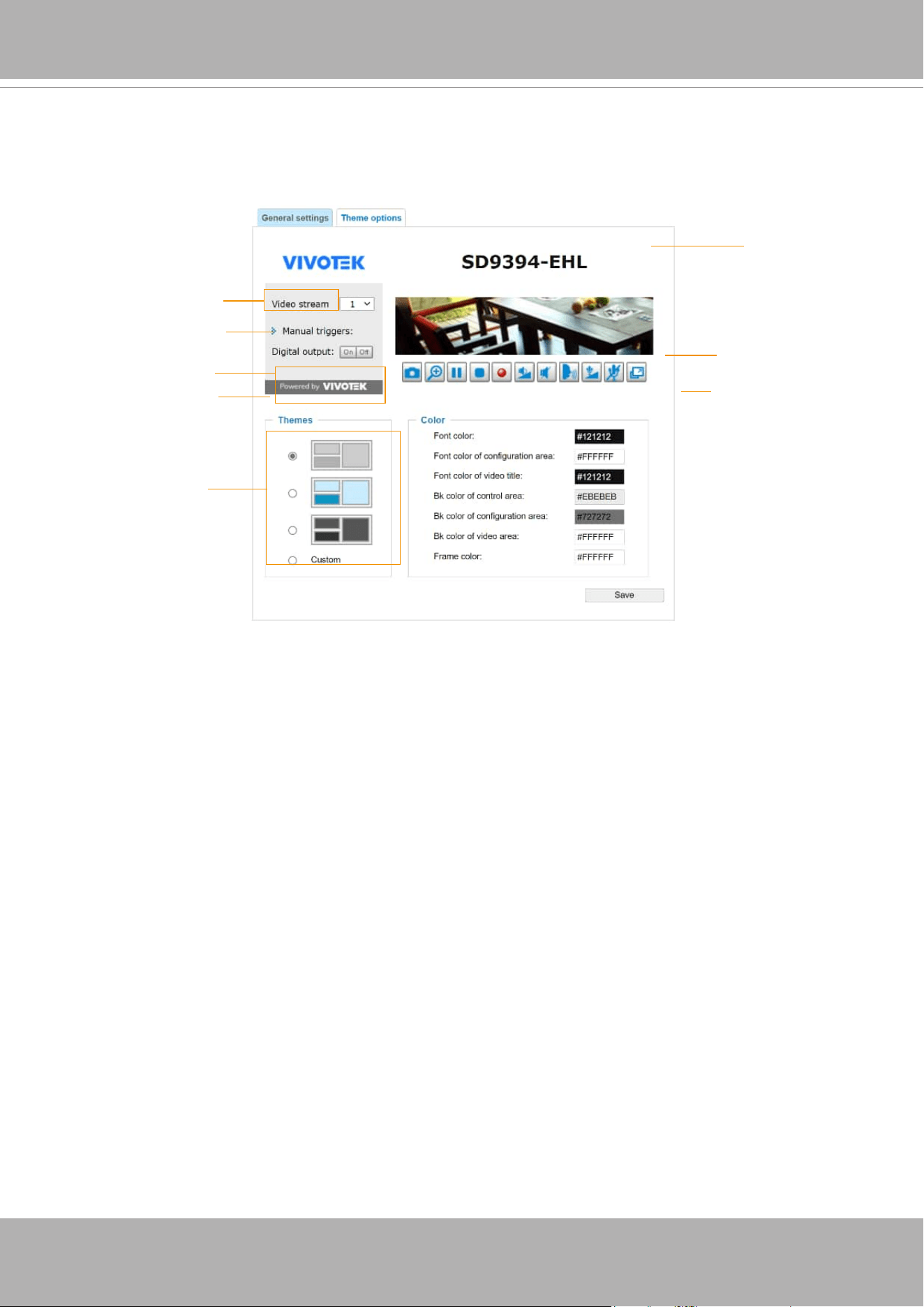 General settings
Theme options

VIVOTEK
SD9394-EHL

Video stream 1

Manual triggers:

Digital output: On Off

Powered by VIVOTEK

Themes

Custom

Color

Font color: #121212

Font color of configuration area: #FFFFFF

Font color of video title: #121212

Bk color of control area: #EBEBEB

Bk color of configuration area: #727272

Bk color of video area: #FFFFFF

Frame color: #FFFFFF

Save